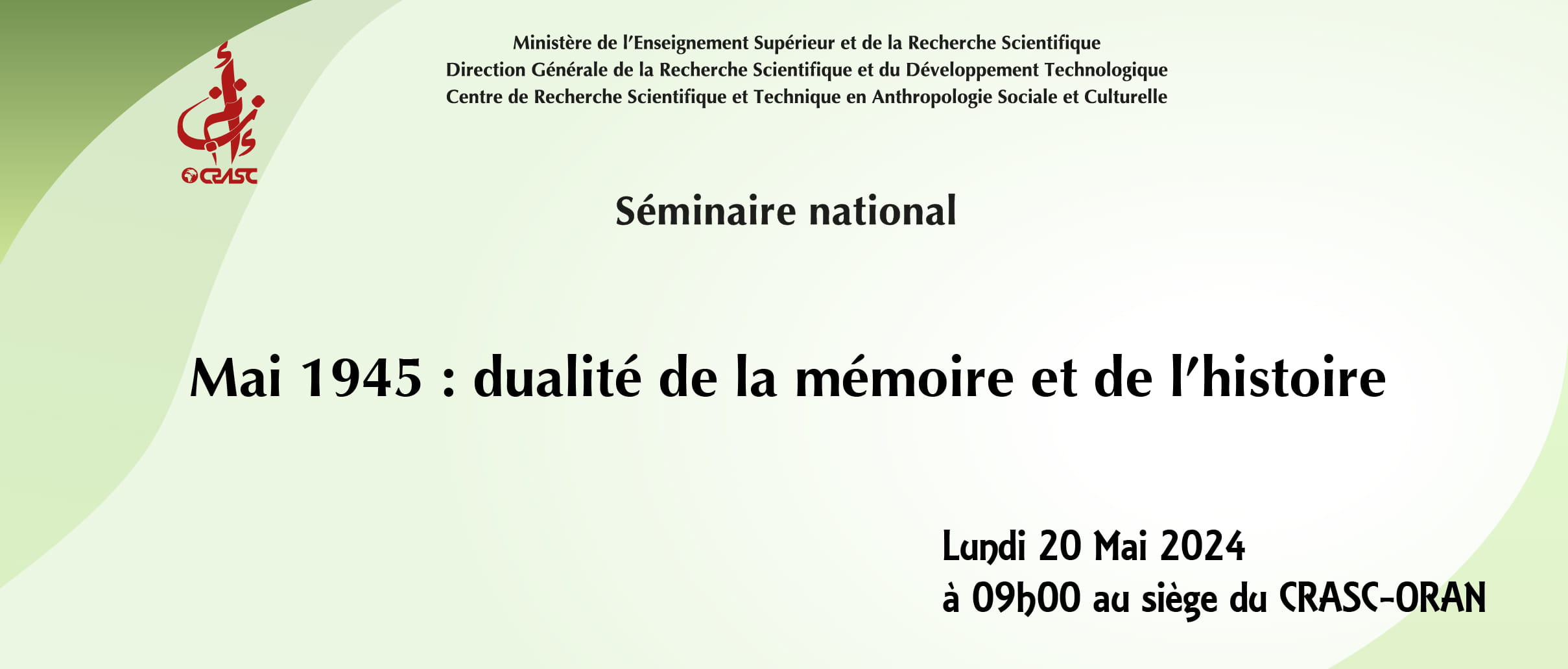 CRASC

Ministère de l'Enseignement Supérieur et de la Recherche Scientifique
Direction Générale de la Recherche Scientifique et du Développement Technologique
Centre de Recherche Scientifique et Technique en Anthropologie Sociale et Culturelle

Séminaire national

Mai 1945 : dualité de la mémoire et de l'histoire

Lundi 20 Mai 2024
à 09h00 au siège du CRASC-ORAN